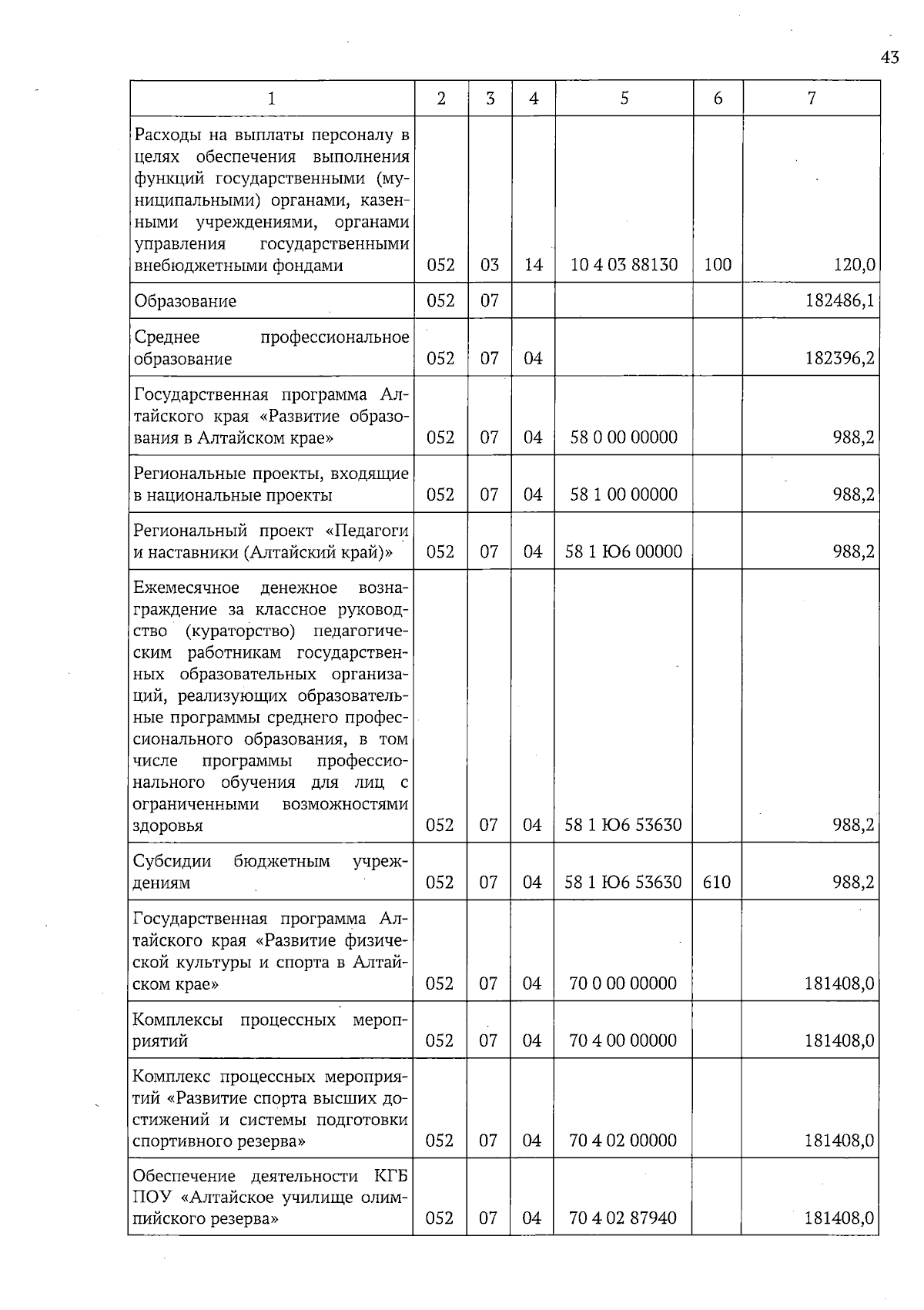 43

| 1 | 2 | 3 | 4 | 5 | 6 | 7 |
|---|---|---|---|---|---|---|
| Расходы на выплаты персоналу в целях обеспечения выполнения функций государственными (муниципальными) органами, казенными учреждениями, органами управления государственными внебюджетными фондами | 052 | 03 | 14 | 10 4 03 88130 | 100 | 120,0 |
| Образование | 052 | 07 | | | | 182486,1 |
| Среднее профессиональное образование | 052 | 07 | 04 | | | 182396,2 |
| Государственная программа Алтайского края «Развитие образования в Алтайском крае» | 052 | 07 | 04 | 58 0 00 00000 | | 988,2 |
| Региональные проекты, входящие в национальные проекты | 052 | 07 | 04 | 58 1 00 00000 | | 988,2 |
| Региональный проект «Педагоги и наставники (Алтайский край)» | 052 | 07 | 04 | 58 1 Ю6 00000 | | 988,2 |
| Ежемесячное денежное вознаграждение за классное руководство (кураторство) педагогическим работникам государственных образовательных организаций, реализующих образовательные программы среднего профессионального образования, в том числе программы профессионального обучения для лиц с ограниченными возможностями здоровья | 052 | 07 | 04 | 58 1 Ю6 53630 | | 988,2 |
| Субсидии бюджетным учреждениям | 052 | 07 | 04 | 58 1 Ю6 53630 | 610 | 988,2 |
| Государственная программа Алтайского края «Развитие физической культуры и спорта в Алтайском крае» | 052 | 07 | 04 | 70 0 00 00000 | | 181408,0 |
| Комплексы процессных мероприятий | 052 | 07 | 04 | 70 4 00 00000 | | 181408,0 |
| Комплекс процессных мероприятий «Развитие спорта высших достижений и системы подготовки спортивного резерва» | 052 | 07 | 04 | 70 4 02 00000 | | 181408,0 |
| Обеспечение деятельности КГБ ПОУ «Алтайское училище олимпийского резерва» | 052 | 07 | 04 | 70 4 02 87940 | | 181408,0 |